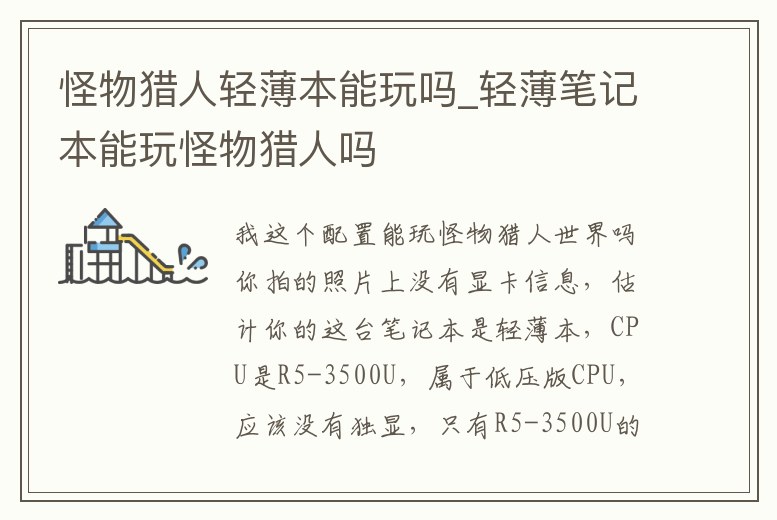 怪物猎人轻薄本能玩吗_轻薄笔记本能玩怪物猎人吗

我这个配置能玩怪物猎人世界吗你拍的照片上没有显卡信息，估计你的这台笔记本是轻薄本，CPU是R5-3500U，属于低压版CPU，应该没有独显，只有R5-3500U的